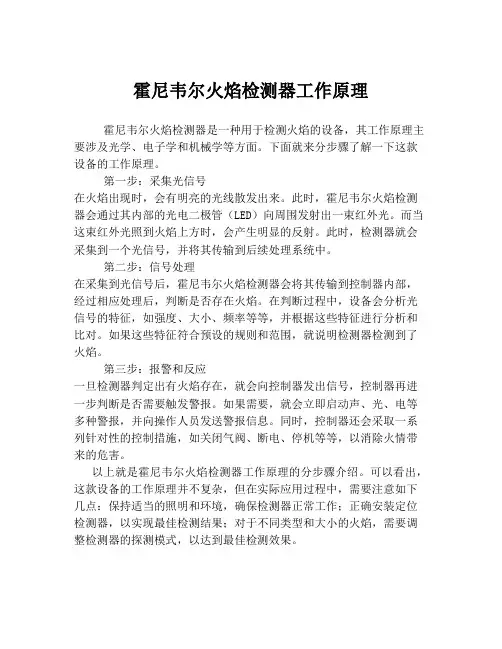 霍尼韦尔火焰检测器工作原理

霍尼韦尔火焰检测器是一种用于检测火焰的设备，其工作原理主要涉及光学、电子学和机械学等方面。下面就来分步骤了解一下这款设备的工作原理。

第一步：采集光信号
在火焰出现时，会有明亮的光线散发出来。此时，霍尼韦尔火焰检测器会通过其内部的光电二极管（LED）向周围发射出一束红外光。而当这束红外光照到火焰上方时，会产生明显的反射。此时，检测器就会采集到一个光信号，并将其传输到后续处理系统中。

第二步：信号处理
在采集到光信号后，霍尼韦尔火焰检测器会将其传输到控制器内部，经过相应处理后，判断是否存在火焰。在判断过程中，设备会分析光信号的特征，如强度、大小、频率等等，并根据这些特征进行分析和比对。如果这些特征符合预设的规则和范围，就说明检测器检测到了火焰。

第三步：报警和反应
一旦检测器判定出有火焰存在，就会向控制器发出信号，控制器再进一步判断是否需要触发警报。如果需要，就会立即启动声、光、电等多种警报，并向操作人员发送警报信息。同时，控制器还会采取一系列针对性的控制措施，如关闭气阀、断电、停机等等，以消除火情带来的危害。

以上就是霍尼韦尔火焰检测器工作原理的分步骤介绍。可以看出，这款设备的工作原理并不复杂，但在实际应用过程中，需要注意如下几点：保持适当的照明和环境，确保检测器正常工作；正确安装定位检测器，以实现最佳检测结果；对于不同类型和大小的火焰，需要调整检测器的探测模式，以达到最佳检测效果。